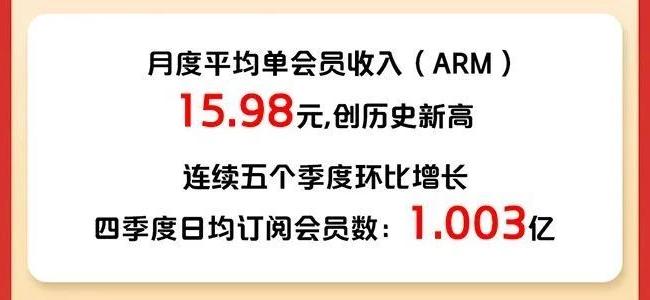 月度平均单会员收入（ARM）

15.98元,创历史新高

连续五个季度环比增长

四季度日均订阅会员数：1.003亿